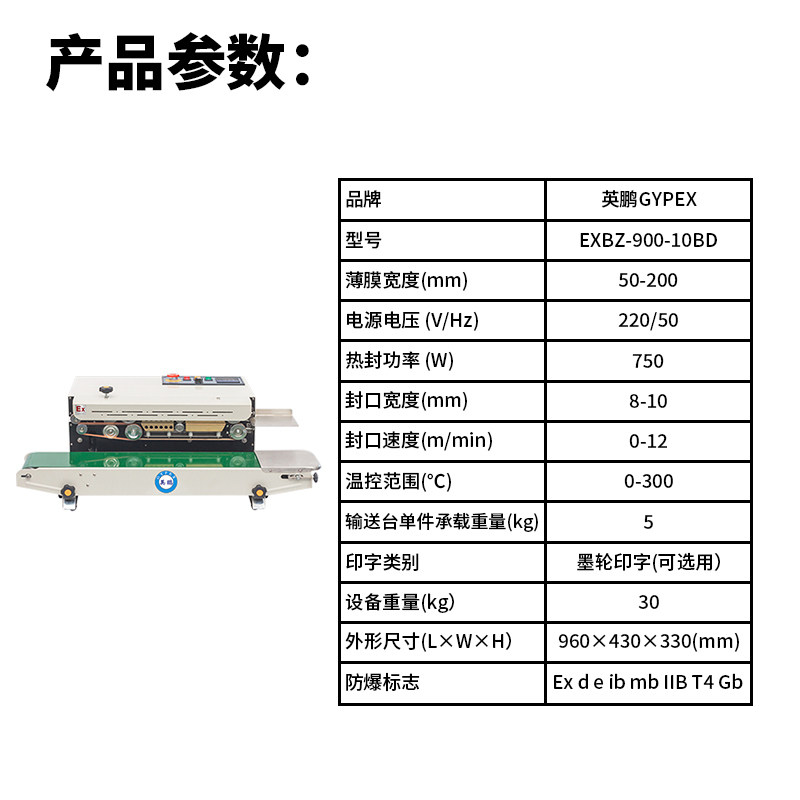 产品参数：

| 品牌 | 英鹏GYPEX |
|---|---|
| 型号 | EXBZ-900-10BD |
| 薄膜宽度(mm) | 50-200 |
| 电源电压 (V/Hz) | 220/50 |
| 热封功率 (W) | 750 |
| 封口宽度(mm) | 8-10 |
| 封口速度(m/min) | 0-12 |
| 温控范围(°C) | 0-300 |
| 输送台单件承载重量(kg) | 5 |
| 印字类别 | 墨轮印字(可选用) |
| 设备重量(kg) | 30 |
| 外形尺寸(L×W×H) | 960×430×330(mm) |
| 防爆标志 | Ex d e ib mb IIB T4 Gb |